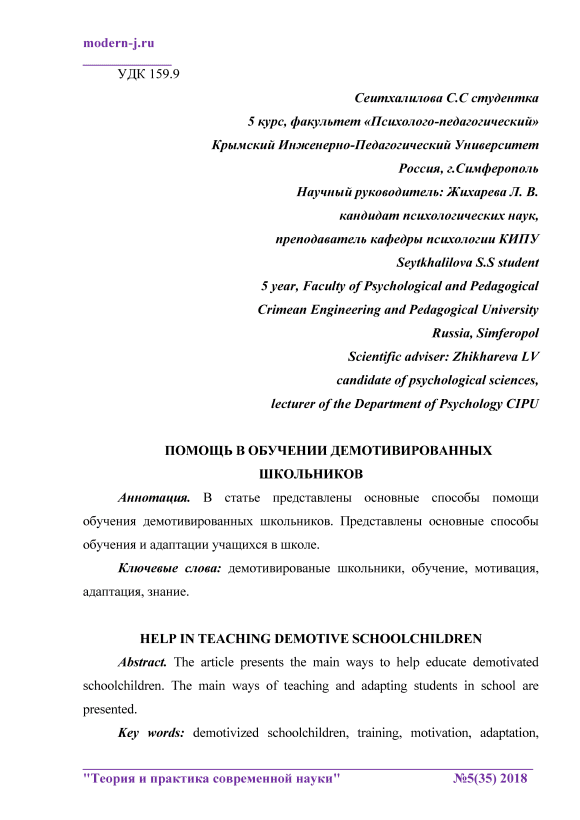 modern-j.ru

УДК 159.9

Сеитхалилова С.С студентка
5 курс, факультет «Психолого-педагогический»
Крымский Инженерно-Педагогический Университет
Россия, г.Симферополь
Научный руководитель: Жихарева Л. В.
кандидат психологических наук,
преподаватель кафедры психологии КИПУ
Seytkhalilova S.S student
5 year, Faculty of Psychological and Pedagogical
Crimean Engineering and Pedagogical University
Russia, Simferopol
Scientific adviser: Zhikhareva LV
candidate of psychological sciences,
lecturer of the Department of Psychology CIPU

ПОМОЩЬ В ОБУЧЕНИИ ДЕМОТИВИРОВАННЫХ ШКОЛЬНИКОВ

Аннотация. В статье представлены основные способы помощи обучения демотивированных школьников. Представлены основные способы обучения и адаптации учащихся в школе.

Ключевые слова: демотивированые школьники, обучение, мотивация, адаптация, знание.

HELP IN TEACHING DEMOTIVE SCHOOLCHILDREN

Abstract. The article presents the main ways to help educate demotivated schoolchildren. The main ways of teaching and adapting students in school are presented.

Key words: demotivized schoolchildren, training, motivation, adaptation,

"Теория и практика современной науки" №5(35) 2018